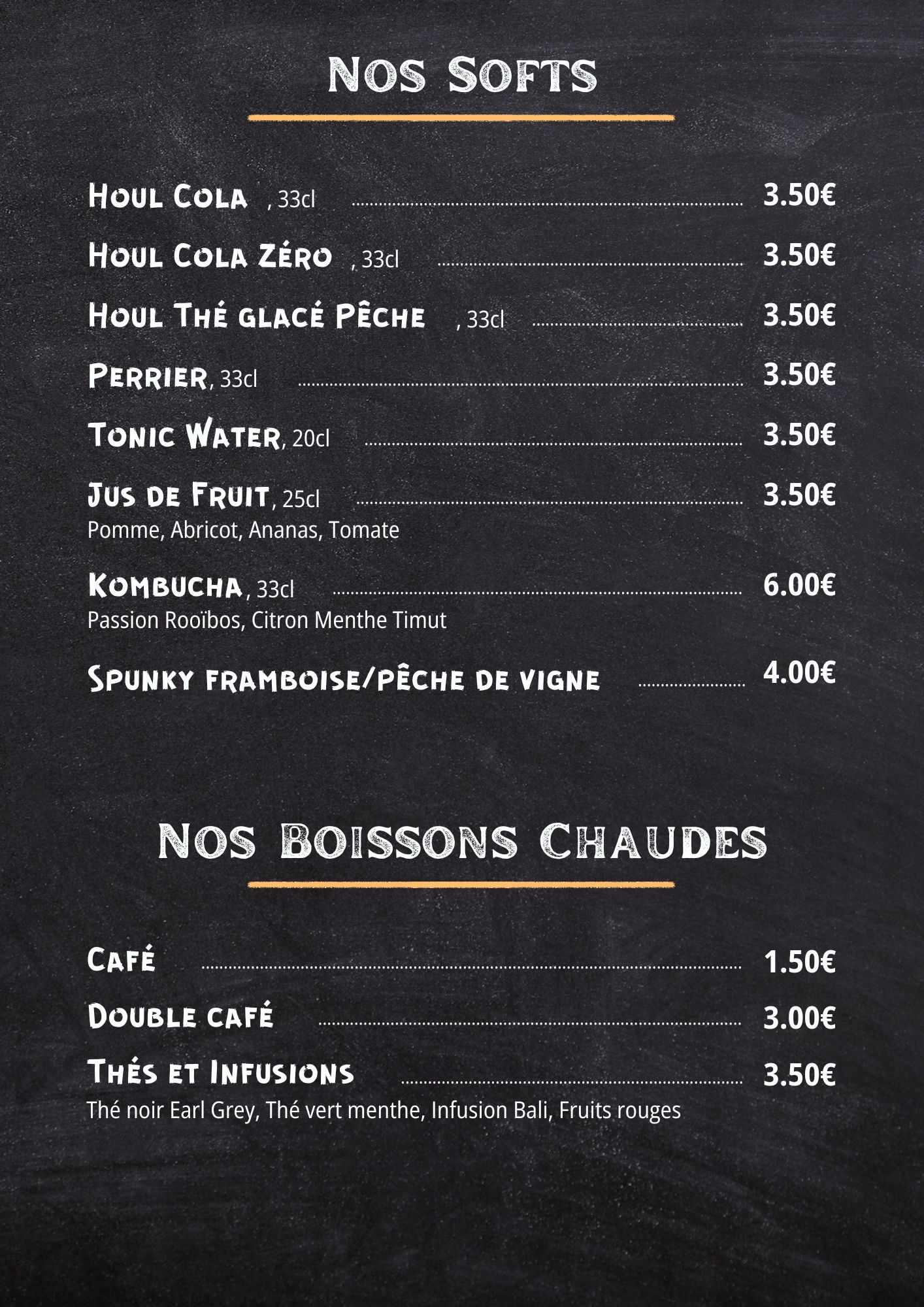 Nos Softs

Houl Cola , 33cl 3.50€

Houl Cola Zéro , 33cl 3.50€

Houl Thé glacé Pêche , 33cl 3.50€

Perrier, 33cl 3.50€

Tonic Water, 20cl 3.50€

Jus de Fruit, 25cl 3.50€
Pomme, Abricot, Ananas, Tomate

Kombucha, 33cl 6.00€
Passion Rooïbos, Citron Menthe Timut

Spunky framboise/pêche de vigne 4.00€

Nos Boissons Chaudes

Café 1.50€

Double café 3.00€

Thés et Infusions 3.50€
Thé noir Earl Grey, Thé vert menthe, Infusion Bali, Fruits rouges